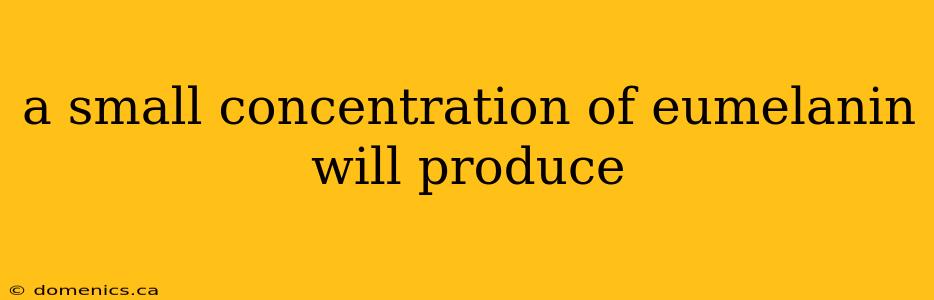 a small concentration of eumelanin will produce

© domenics.ca